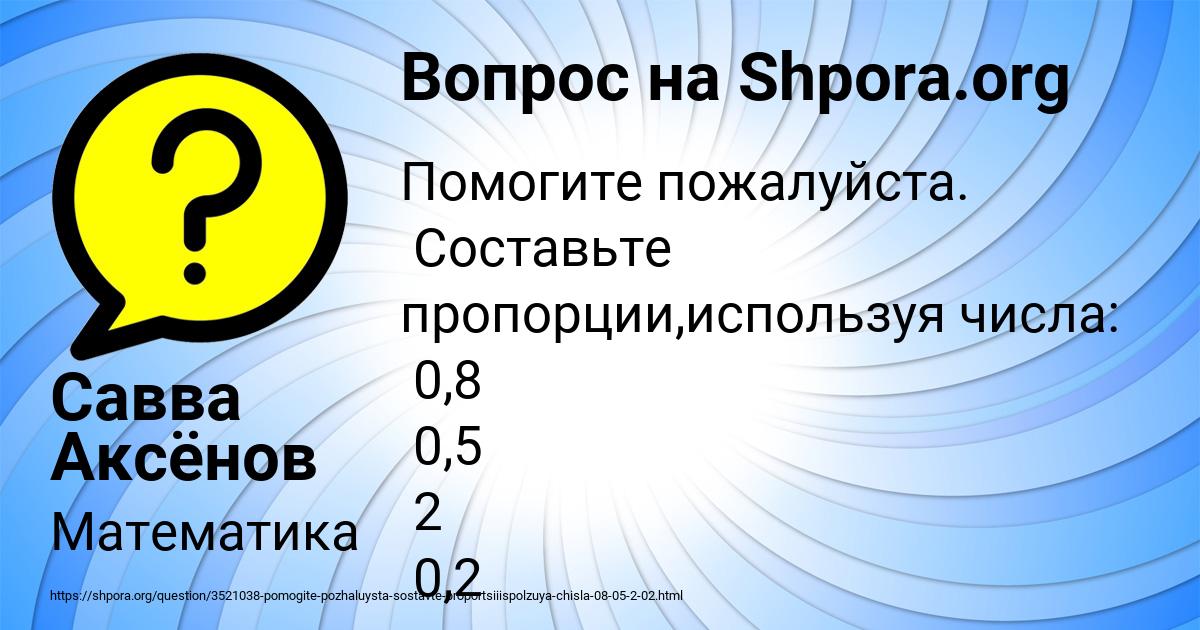 Вопрос на Shpora.org

Помогите пожалуйста. Составьте пропорции,используя числа: 0,8 0,5 2 0,2

Савва Аксёнов

Математика

https://shpora.org/question/3521038-pomogite-pozhaluysta-sostavte-proportsiiispolzuya-chisla-08-05-2-02.html